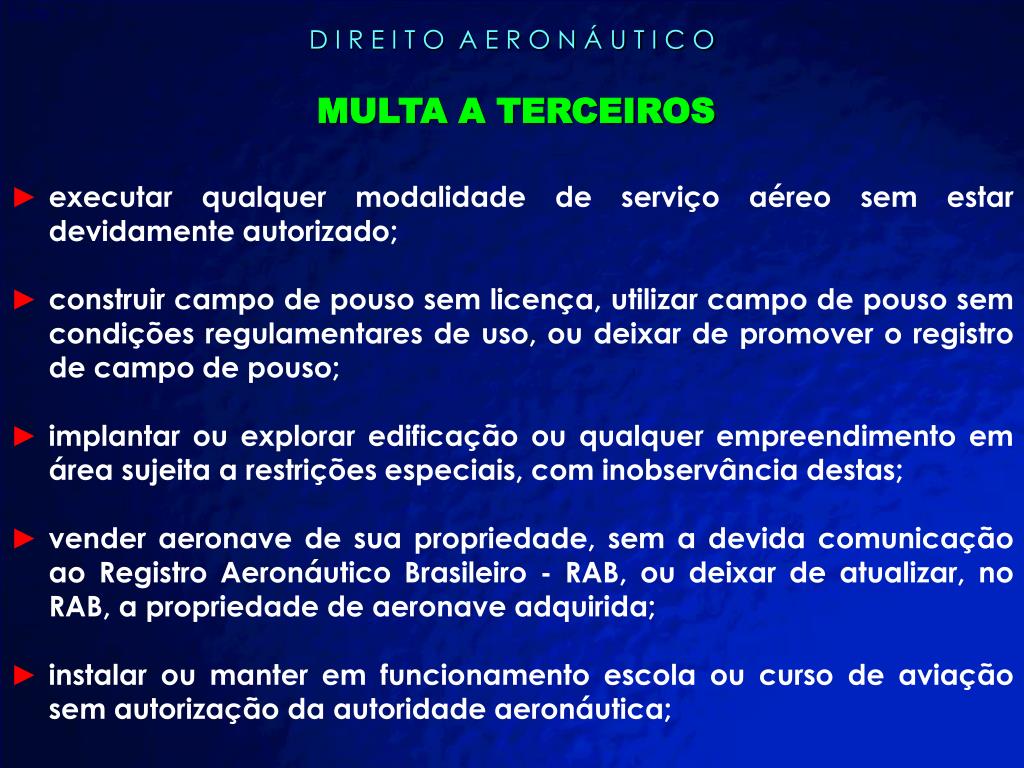 D I R E I T O A E R O N Á U T I C O

MULTA A TERCEIROS

► executar qualquer modalidade de serviço aéreo sem estar devidamente autorizado;

► construir campo de pouso sem licença, utilizar campo de pouso sem condições regulamentares de uso, ou deixar de promover o registro de campo de pouso;

► implantar ou explorar edificação ou qualquer empreendimento em área sujeita a restrições especiais, com inobservância destas;

► vender aeronave de sua propriedade, sem a devida comunicação ao Registro Aeronáutico Brasileiro - RAB, ou deixar de atualizar, no RAB, a propriedade de aeronave adquirida;

► instalar ou manter em funcionamento escola ou curso de aviação sem autorização da autoridade aeronáutica;